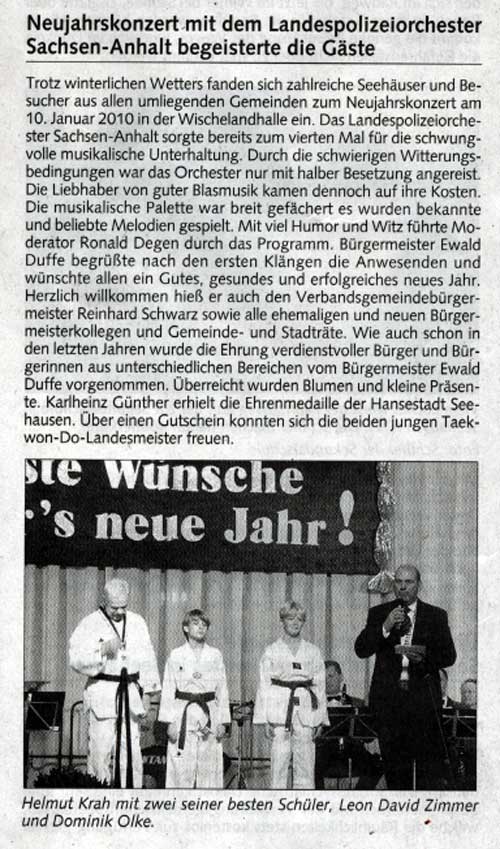 Neujahrskonzert mit dem Landespolizeiorchester Sachsen-Anhalt begeisterte die Gäste

Trotz winterlichen Wetters fanden sich zahlreiche Seehäuser und Besucher aus allen umliegenden Gemeinden zum Neujahrskonzert am 10. Januar 2010 in der Wischelandhalle ein. Das Landespolizeiorchester Sachsen-Anhalt sorgte bereits zum vierten Mal für die schwungvolle musikalische Unterhaltung. Durch die schwierigen Witterungsbedingungen war das Orchester nur mit halber Besetzung angereist. Die Liebhaber von guter Blasmusik kamen dennoch auf ihre Kosten. Die musikalische Palette war breit gefächert es wurden bekannte und beliebte Melodien gespielt. Mit viel Humor und Witz führte Moderator Ronald Degen durch das Programm. Bürgermeister Ewald Duffe begrüßte nach den ersten Klängen die Anwesenden und wünschte allen ein Gutes, gesundes und erfolgreiches neues Jahr. Herzlich willkommen hieß er auch den Verbandsgemeindebürgermeister Reinhard Schwarz sowie alle ehemaligen und neuen Bürgermeisterkollegen und Gemeinde- und Stadträte. Wie auch schon in den letzten Jahren wurde die Ehrung verdienstvoller Bürger und Bürgerinnen aus unterschiedlichen Bereichen vom Bürgermeister Ewald Duffe vorgenommen. Überreicht wurden Blumen und kleine Präsente. Karlheinz Günther erhielt die Ehrenmedaille der Hansestadt Seehausen. Über einen Gutschein konnten sich die beiden jungen Taekwon-Do-Landesmeister freuen.

ste Wünsche
's neue Jahr!

Helmut Krah mit zwei seiner besten Schüler, Leon David Zimmer und Dominik Olke.